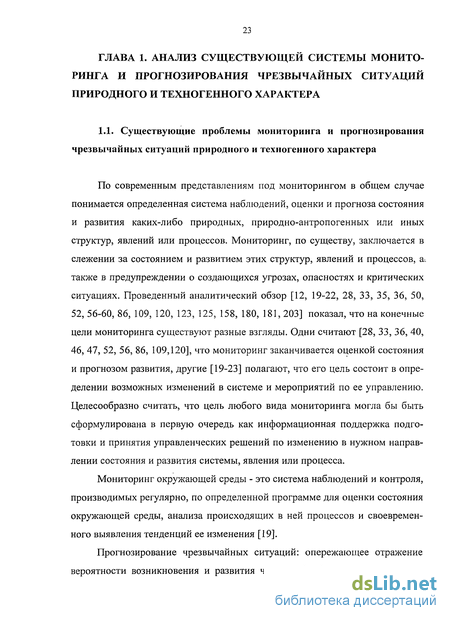 23

ГЛАВА 1. АНАЛИЗ СУЩЕСТВУЮЩЕЙ СИСТЕМЫ МОНИТОРИНГА И ПРОГНОЗИРОВАНИЯ ЧРЕЗВЫЧАЙНЫХ СИТУАЦИЙ ПРИРОДНОГО И ТЕХНОГЕННОГО ХАРАКТЕРА

1.1. Существующие проблемы мониторинга и прогнозирования чрезвычайных ситуаций природного и техногенного характера

По современным представлениям под мониторингом в общем случае понимается определенная система наблюдений, оценки и прогноза состояния и развития каких-либо природных, природно-антропогенных или иных структур, явлений или процессов. Мониторинг, по существу, заключается в слежении за состоянием и развитием этих структур, явлений и процессов, а также в предупреждении о создающихся угрозах, опасностях и критических ситуациях. Проведенный аналитический обзор [12, 19-22, 28, 33, 35, 36, 50, 52, 56-60, 86, 109, 120, 123, 125, 158, 180, 181, 203] показал, что на конечные цели мониторинга существуют разные взгляды. Одни считают [28, 33, 36, 40, 46, 47, 52, 56, 86, 109,120], что мониторинг заканчивается оценкой состояния и прогнозом развития, другие [19-23] полагают, что его цель состоит в определении возможных изменений в системе и мероприятий по ее управлению. Целесообразно считать, что цель любого вида мониторинга могла бы быть сформулирована в первую очередь как информационная поддержка подготовки и принятия управленческих решений по изменению в нужном направлении состояния и развития системы, явления или процесса.

Мониторинг окружающей среды - это система наблюдений и контроля, производимых регулярно, по определенной программе для оценки состояния окружающей среды, анализа происходящих в ней процессов и своевременного выявления тенденций ее изменения [19].

Прогнозирование чрезвычайных ситуаций: опережающее отражение вероятности возникновения и развития ч

dsLib.net
библиотека диссертаций